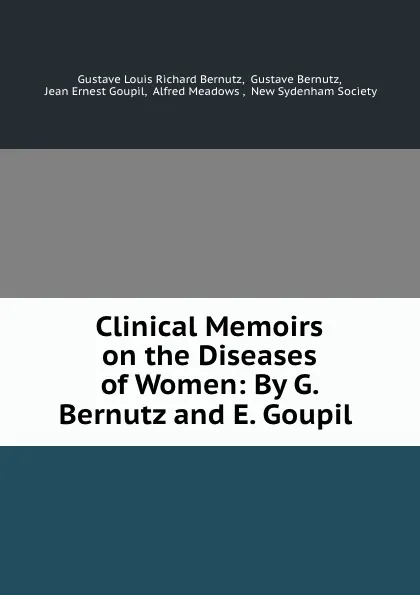 Gustave Louis Richard Bernutz, Gustave Bernutz, Jean Ernest Goupil, Alfred Meadows , New Sydenham Society

Clinical Memoirs on the Diseases of Women: By G. Bernutz and E. Goupil